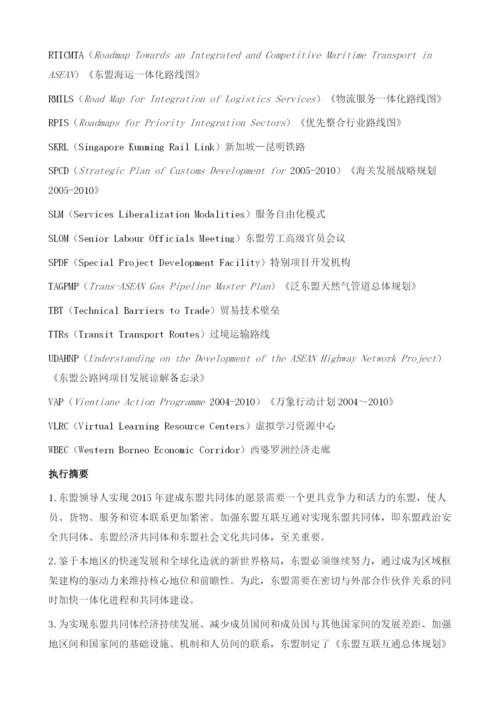 RTICMTA（Roadmap Towards an Integrated and Competitive Maritime Transport in ASEAN）《东盟海运一体化路线图》

RMILS（Road Map for Integration of Logistics Services）《物流服务一体化路线图》

RPIS（Roadmaps for Priority Integration Sectors）《优先整合行业路线图》

SKRL（Singapore Kunming Rail Link）新加坡—昆明铁路

SPCD（Strategic Plan of Customs Development for 2005-2010）《海关发展战略规划 2005-2010》

SLM（Services Liberalization Modalities）服务自由化模式

SLOM（Senior Labour Officials Meeting）东盟劳工高级官员会议

SPDF（Special Project Development Facility）特别项目开发机构

TAGPMP（Trans-ASEAN Gas Pipeline Master Plan）《泛东盟天然气管道总体规划》

TBT（Technical Barriers to Trade）贸易技术壁垒

TTRs（Transit Transport Routes）过境运输路线

UDAHNP（Understanding on the Development of the ASEAN Highway Network Project）《东盟公路网项目发展谅解备忘录》

VAP（Vientiane Action Programme 2004-2010）《万象行动计划 2004～2010》

VLRC（Virtual Learning Resource Centers）虚拟学习资源中心

WBEC（Western Borneo Economic Corridor）西婆罗洲经济走廊

执行摘要

1.东盟领导人实现 2015 年建成东盟共同体的愿景需要一个更具竞争力和活力的东盟，使人员、货物、服务和资本联系更加紧密。加强东盟互联互通对实现东盟共同体，即东盟政治安全共同体、东盟经济共同体和东盟社会文化共同体，至关重要。

2.鉴于本地区的快速发展和全球化造就的新世界格局，东盟必须继续努力，通过成为区域框架建构的驱动力来维持核心地位和前瞻性。为此，东盟需要在密切与外部合作伙伴关系的同时加快一体化进程和共同体建设。

3.为实现东盟共同体经济持续发展、减少成员国间和成员国与其他国家间的发展差距、加强地区间和国家间的基础设施、机制和人员间的联系，东盟制定了《东盟互联互通总体规划》